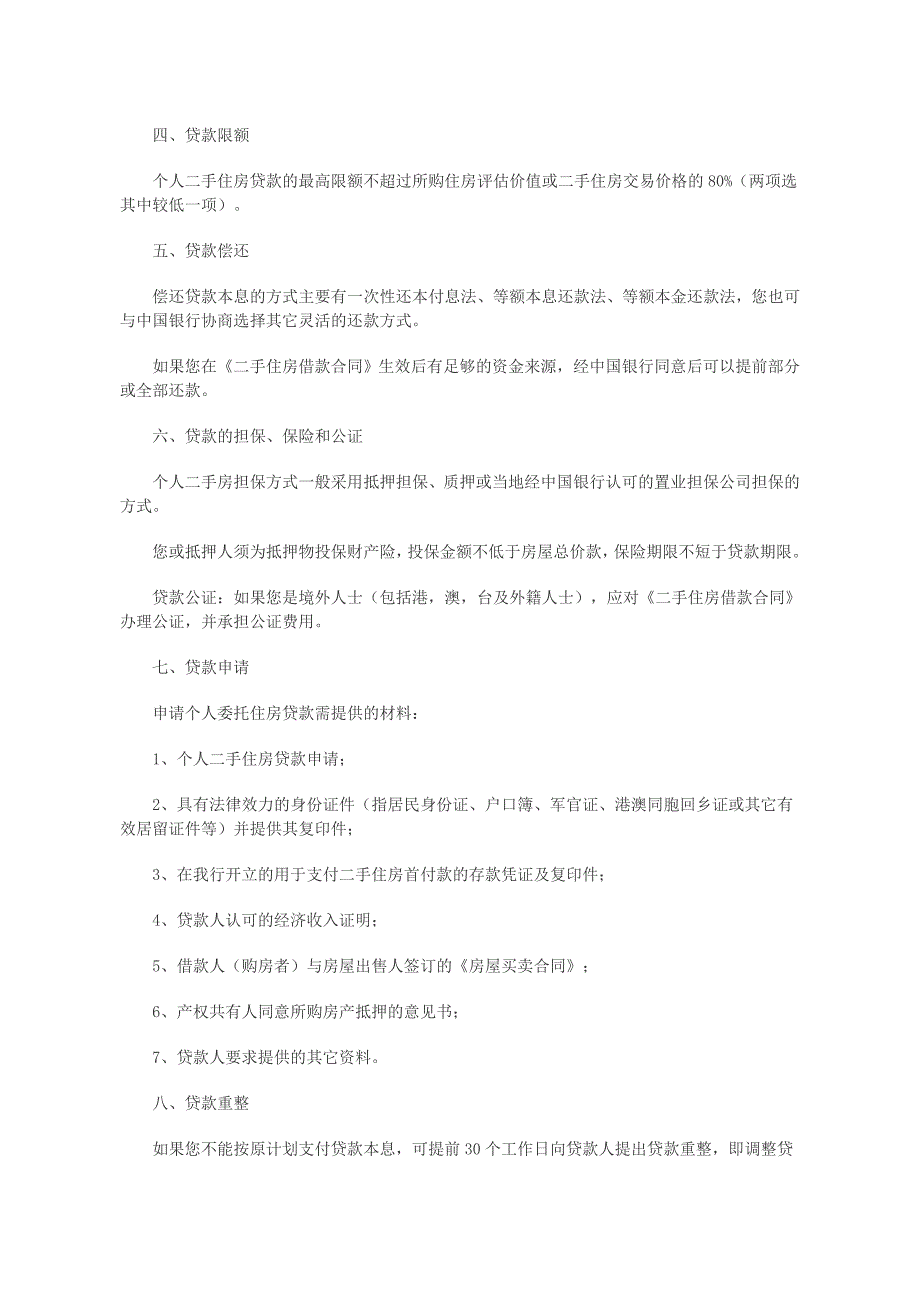 四、贷款限额

个人二手住房贷款的最高限额不超过所购住房评估价值或二手住房交易价格的 80%（两项选其中较低一项）。

五、贷款偿还

偿还贷款本息的方式主要有一次性还本付息法、等额本息还款法、等额本金还款法，您也可与中国银行协商选择其它灵活的还款方式。

如果您在《二手住房借款合同》生效后有足够的资金来源，经中国银行同意后可以提前部分或全部还款。

六、贷款的担保、保险和公证

个人二手房担保方式一般采用抵押担保、质押或当地经中国银行认可的置业担保公司担保的方式。

您或抵押人须为抵押物投保财产险，投保金额不低于房屋总价款，保险期限不短于贷款期限。

贷款公证：如果您是境外人士（包括港，澳，台及外籍人士），应对《二手住房借款合同》办理公证，并承担公证费用。

七、贷款申请

申请个人委托住房贷款需提供的材料：

1、个人二手住房贷款申请；

2、具有法律效力的身份证件（指居民身份证、户口簿、军官证、港澳同胞回乡证或其它有效居留证件等）并提供其复印件；

3、在我行开立的用于支付二手住房首付款的存款凭证及复印件；

4、贷款人认可的经济收入证明；

5、借款人（购房者）与房屋出售人签订的《房屋买卖合同》；

6、产权共有人同意所购房产抵押的意见书；

7、贷款人要求提供的其它资料。

八、贷款重整

如果您不能按原计划支付贷款本息，可提前 30 个工作日向贷款人提出贷款重整，即调整贷